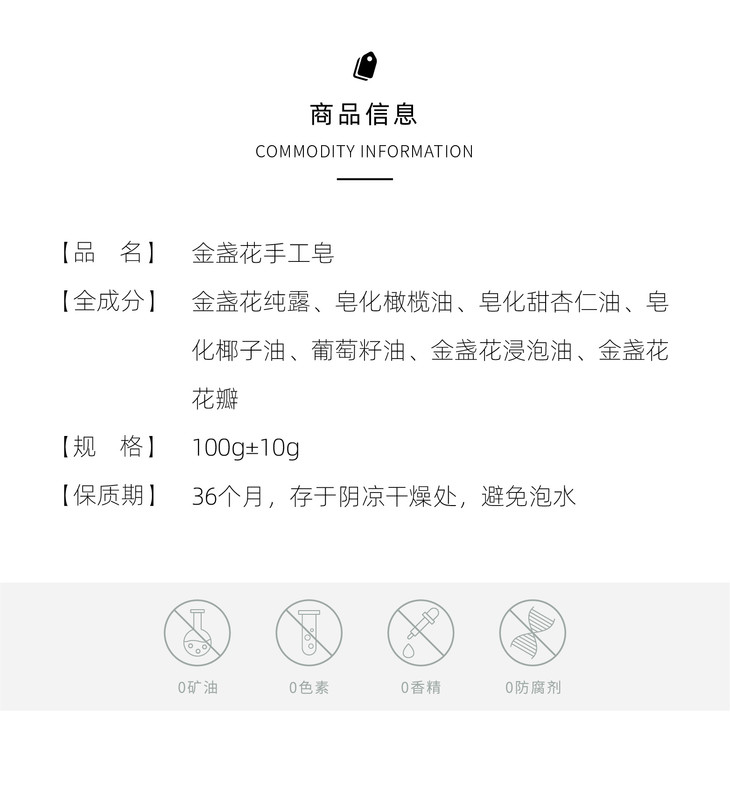 商品信息

COMMODITY INFORMATION

【品　名】 金盏花手工皂

【全成分】 金盏花纯露、皂化橄榄油、皂化甜杏仁油、皂化椰子油、葡萄籽油、金盏花浸泡油、金盏花花瓣

【规　格】 100g±10g

【保质期】 36个月，存于阴凉干燥处，避免泡水

0矿油

0色素

0香精

0防腐剂